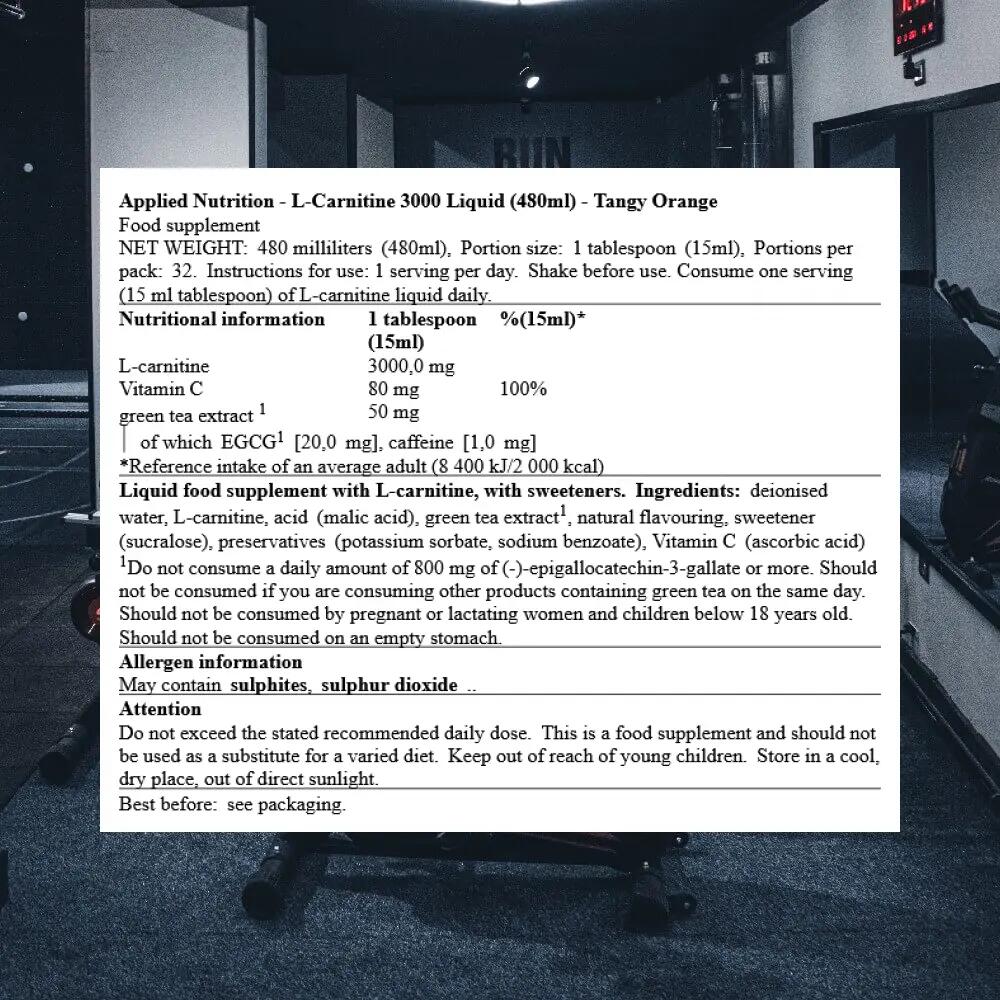 RUN

Applied Nutrition - L-Carnitine 3000 Liquid (480ml) - Tangy Orange
Food supplement
NET WEIGHT: 480 milliliters (480ml), Portion size: 1 tablespoon (15ml), Portions per pack: 32. Instructions for use: 1 serving per day. Shake before use. Consume one serving (15 ml tablespoon) of L-carnitine liquid daily.

| Nutritional information | 1 tablespoon (15ml) | %(15ml)* |
|---|---|---|
| L-carnitine | 3000,0 mg | |
| Vitamin C | 80 mg | 100% |
| green tea extract $^1$ | 50 mg | |
| of which EGCG$^1$ [20,0 mg], caffeine [1,0 mg] | | |

*Reference intake of an average adult (8 400 kJ/2 000 kcal)

Liquid food supplement with L-carnitine, with sweeteners. Ingredients: deionised water, L-carnitine, acid (malic acid), green tea extract$^1$, natural flavouring, sweetener (sucralose), preservatives (potassium sorbate, sodium benzoate), Vitamin C (ascorbic acid)
$^1$Do not consume a daily amount of 800 mg of (-)-epigallocatechin-3-gallate or more. Should not be consumed if you are consuming other products containing green tea on the same day. Should not be consumed by pregnant or lactating women and children below 18 years old. Should not be consumed on an empty stomach.

Allergen information
May contain sulphites, sulphur dioxide ..

Attention
Do not exceed the stated recommended daily dose. This is a food supplement and should not be used as a substitute for a varied diet. Keep out of reach of young children. Store in a cool, dry place, out of direct sunlight.

Best before: see packaging.